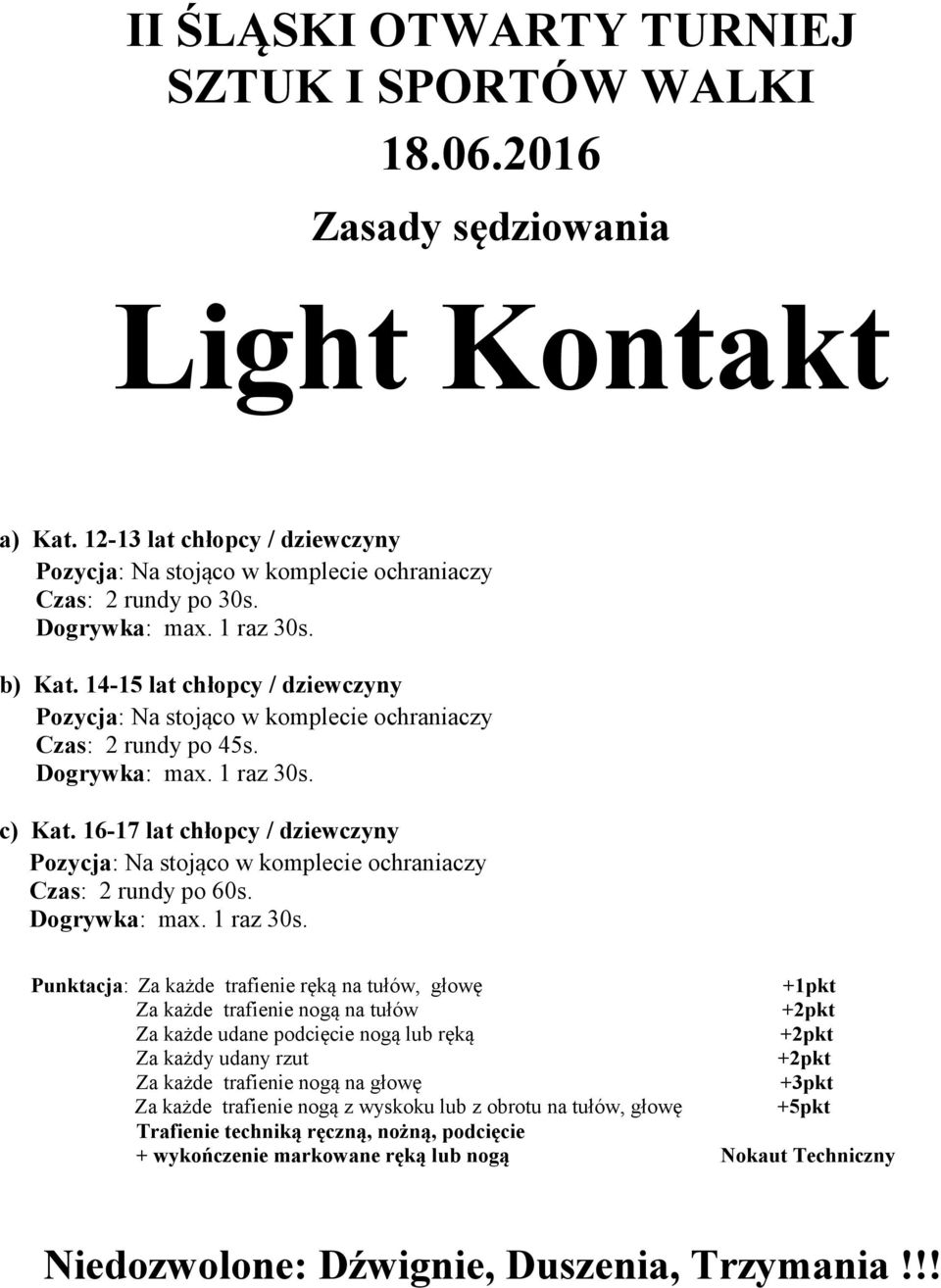 II ŚLĄSKI OTWARTY TURNIEJ SZTUK I SPORTÓW WALKI

18.06.2016

Zasady sędziowania

Light Kontakt

a) Kat. 12-13 lat chłopcy / dziewczyny
Pozycja: Na stojąco w komplecie ochraniaczy
Czas: 2 rundy po 30s.
Dogrywka: max. 1 raz 30s.

b) Kat. 14-15 lat chłopcy / dziewczyny
Pozycja: Na stojąco w komplecie ochraniaczy
Czas: 2 rundy po 45s.
Dogrywka: max. 1 raz 30s.

c) Kat. 16-17 lat chłopcy / dziewczyny
Pozycja: Na stojąco w komplecie ochraniaczy
Czas: 2 rundy po 60s.
Dogrywka: max. 1 raz 30s.

Punktacja: Za każde trafienie ręką na tułów, głowę +1pkt
Za każde trafienie nogą na tułów +2pkt
Za każde udane podcięcie nogą lub ręką +2pkt
Za każdy udany rzut +2pkt
Za każde trafienie nogą na głowę +3pkt
Za każde trafienie nogą z wyskoku lub z obrotu na tułów, głowę +5pkt
Trafienie techniką ręczną, nożną, podcięcie + wykończenie markowane ręką lub nogą Nokaut Techniczny

Niedozwolone: Dźwignie, Duszenia, Trzymania !!!